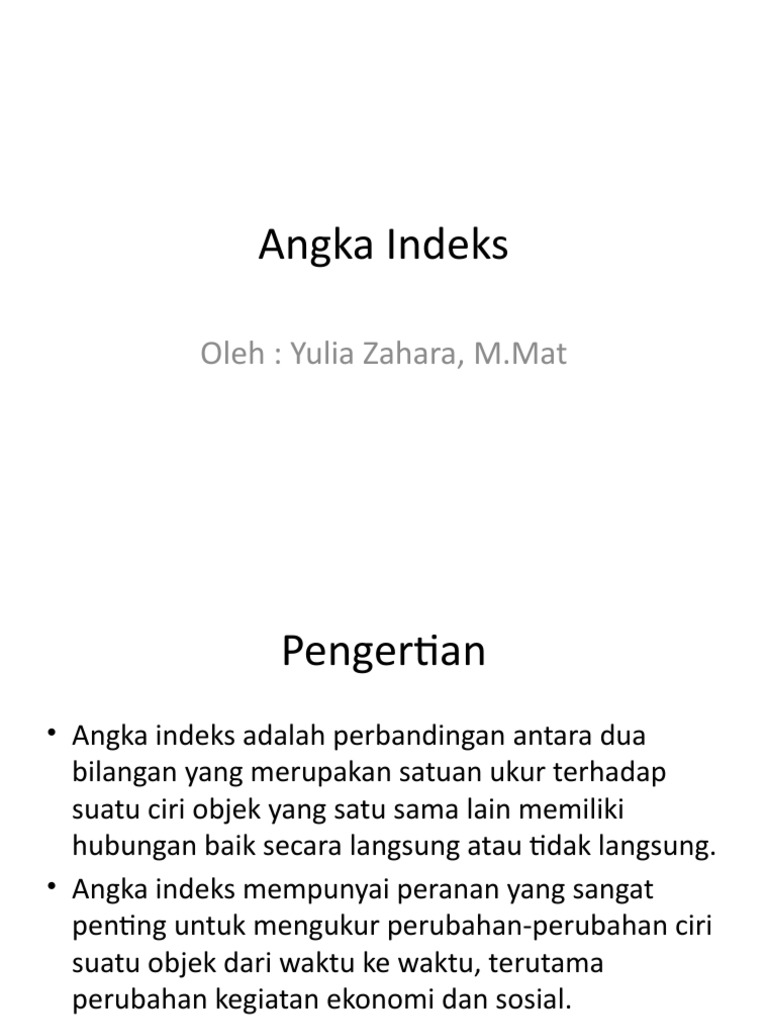 Angka Indeks

Oleh : Yulia Zahara, M.Mat

Pengertian

• Angka indeks adalah perbandingan antara dua bilangan yang merupakan satuan ukur terhadap suatu ciri objek yang satu sama lain memiliki hubungan baik secara langsung atau tidak langsung.
• Angka indeks mempunyai peranan yang sangat penting untuk mengukur perubahan-perubahan ciri suatu objek dari waktu ke waktu, terutama perubahan kegiatan ekonomi dan sosial.